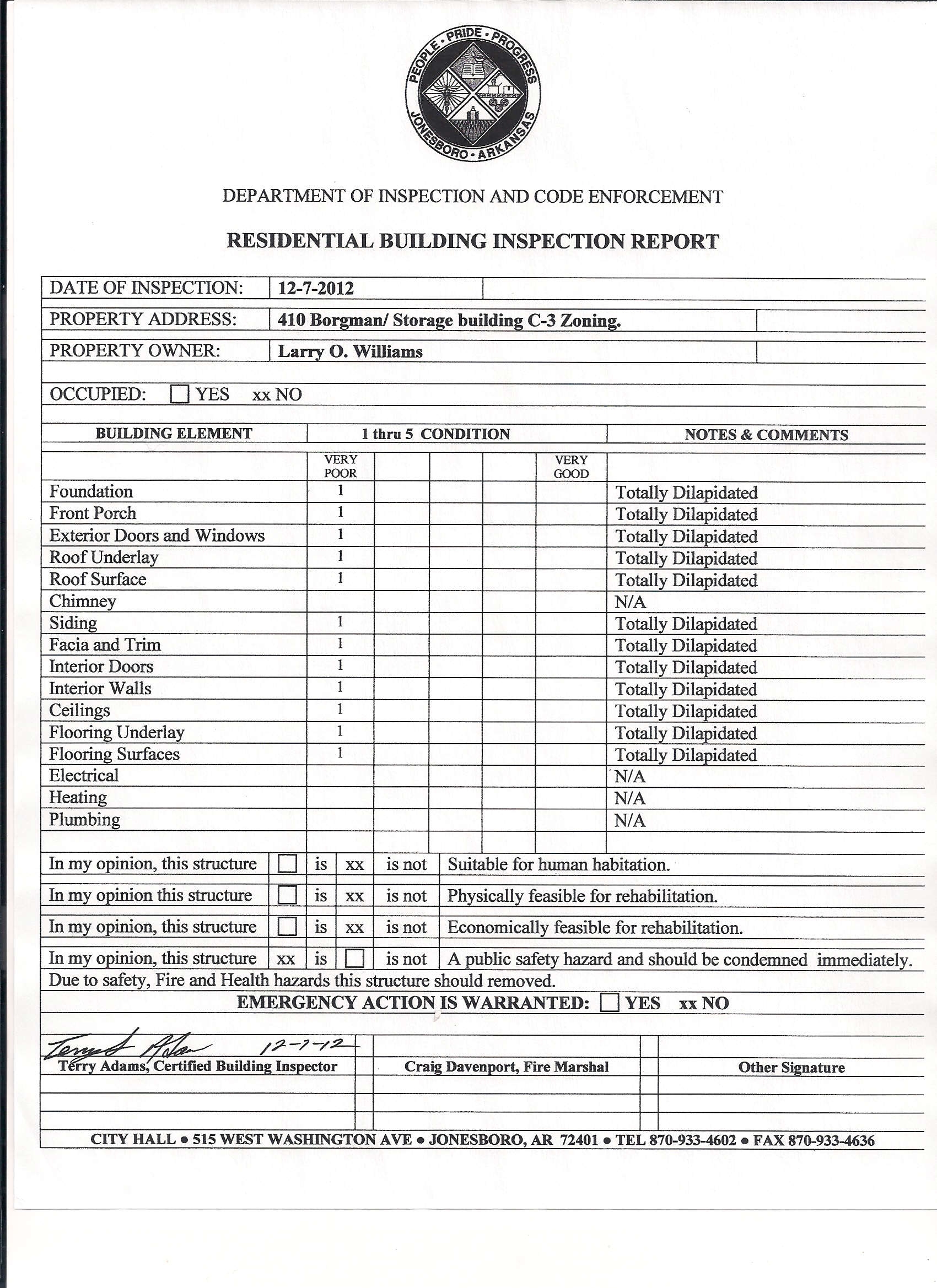 PEOPLE • PRIDE • PROGRESS
JONESBORO • ARKANSAS

DEPARTMENT OF INSPECTION AND CODE ENFORCEMENT

RESIDENTIAL BUILDING INSPECTION REPORT

| DATE OF INSPECTION: | 12-7-2012 |
|---|---|
| PROPERTY ADDRESS: | 410 Borgman/ Storage building C-3 Zoning. |
| PROPERTY OWNER: | Larry O. Williams |

OCCUPIED: ☐ YES xx NO

| BUILDING ELEMENT | 1 thru 5 CONDITION | | | | | NOTES & COMMENTS |
|---|---|---|---|---|---|---|
| | VERY POOR | | | | VERY GOOD | |
| Foundation | 1 | | | | | Totally Dilapidated |
| Front Porch | 1 | | | | | Totally Dilapidated |
| Exterior Doors and Windows | 1 | | | | | Totally Dilapidated |
| Roof Underlay | 1 | | | | | Totally Dilapidated |
| Roof Surface | 1 | | | | | Totally Dilapidated |
| Chimney | | | | | | N/A |
| Siding | 1 | | | | | Totally Dilapidated |
| Facia and Trim | 1 | | | | | Totally Dilapidated |
| Interior Doors | 1 | | | | | Totally Dilapidated |
| Interior Walls | 1 | | | | | Totally Dilapidated |
| Ceilings | 1 | | | | | Totally Dilapidated |
| Flooring Underlay | 1 | | | | | Totally Dilapidated |
| Flooring Surfaces | 1 | | | | | Totally Dilapidated |
| Electrical | | | | | | N/A |
| Heating | | | | | | N/A |
| Plumbing | | | | | | N/A |

| In my opinion, this structure | ☐ | is | xx | is not | Suitable for human habitation. |
|---|---|---|---|---|---|
| In my opinion this structure | ☐ | is | xx | is not | Physically feasible for rehabilitation. |
| In my opinion, this structure | ☐ | is | xx | is not | Economically feasible for rehabilitation. |
| In my opinion, this structure | xx | is | ☐ | is not | A public safety hazard and should be condemned immediately. |

Due to safety, Fire and Health hazards this structure should removed.

EMERGENCY ACTION IS WARRANTED: ☐ YES xx NO

Terry Adams 12-7-12
Terry Adams, Certified Building Inspector

Craig Davenport, Fire Marshal

Other Signature

CITY HALL • 515 WEST WASHINGTON AVE • JONESBORO, AR 72401 • TEL 870-933-4602 • FAX 870-933-4636